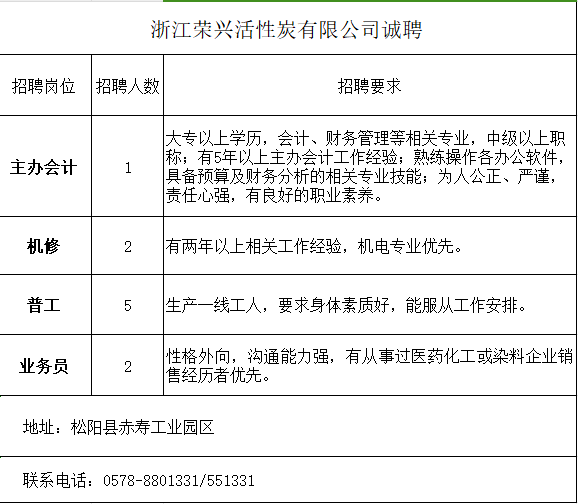 浙江荣兴活性炭有限公司诚聘

| 招聘岗位 | 招聘人数 | 招聘要求 |
|---|---|---|
| 主办会计 | 1 | 大专以上学历，会计、财务管理等相关专业，中级以上职称；有5年以上主办会计工作经验；熟练操作各办公软件，具备预算及财务分析的相关专业技能；为人公正、严谨，责任心强，有良好的职业素养。 |
| 机修 | 2 | 有两年以上相关工作经验，机电专业优先。 |
| 普工 | 5 | 生产一线工人，要求身体素质好，能服从工作安排。 |
| 业务员 | 2 | 性格外向，沟通能力强，有从事过医药化工或染料企业销售经历者优先。 |

地址：松阳县赤寿工业园区

联系电话：0578-8801331/551331